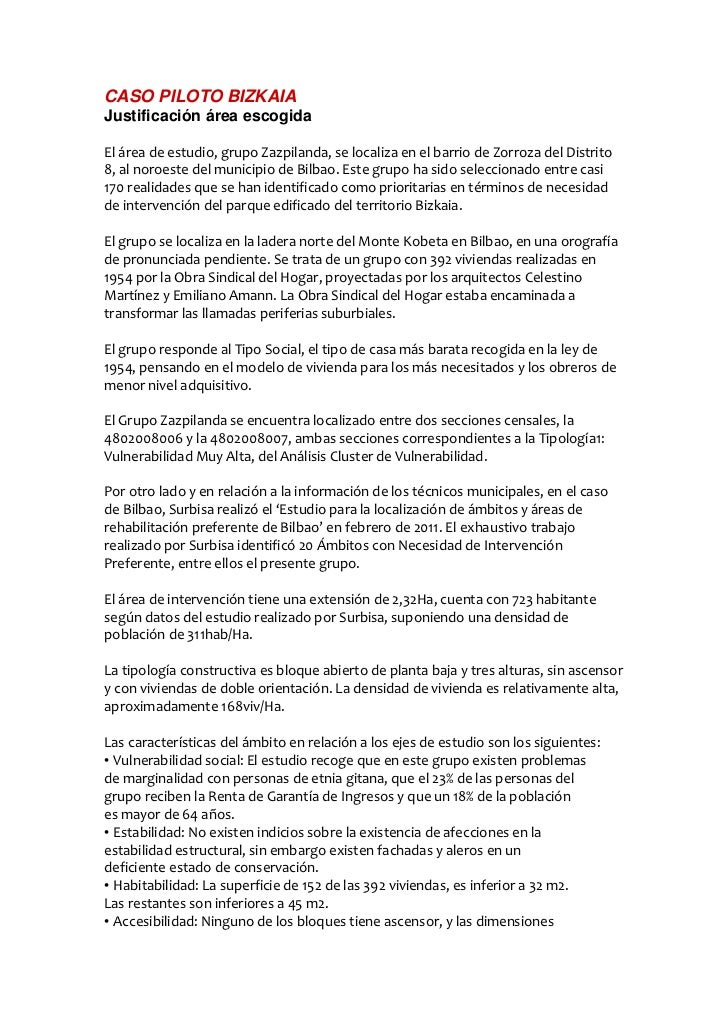 CASO PILOTO BIZKAIA
Justificación área escogida

El área de estudio, grupo Zazpilanda, se localiza en el barrio de Zorroza del Distrito 8, al noroeste del municipio de Bilbao. Este grupo ha sido seleccionado entre casi 170 realidades que se han identificado como prioritarias en términos de necesidad de intervención del parque edificado del territorio Bizkaia.

El grupo se localiza en la ladera norte del Monte Kobeta en Bilbao, en una orografía de pronunciada pendiente. Se trata de un grupo con 392 viviendas realizadas en 1954 por la Obra Sindical del Hogar, proyectadas por los arquitectos Celestino Martínez y Emiliano Amann. La Obra Sindical del Hogar estaba encaminada a transformar las llamadas periferias suburbiales.

El grupo responde al Tipo Social, el tipo de casa más barata recogida en la ley de 1954, pensando en el modelo de vivienda para los más necesitados y los obreros de menor nivel adquisitivo.

El Grupo Zazpilanda se encuentra localizado entre dos secciones censales, la 4802008006 y la 4802008007, ambas secciones correspondientes a la Tipología1: Vulnerabilidad Muy Alta, del Análisis Cluster de Vulnerabilidad.

Por otro lado y en relación a la información de los técnicos municipales, en el caso de Bilbao, Surbisa realizó el 'Estudio para la localización de ámbitos y áreas de rehabilitación preferente de Bilbao' en febrero de 2011. El exhaustivo trabajo realizado por Surbisa identificó 20 Ámbitos con Necesidad de Intervención Preferente, entre ellos el presente grupo.

El área de intervención tiene una extensión de 2,32Ha, cuenta con 723 habitante según datos del estudio realizado por Surbisa, suponiendo una densidad de población de 311hab/Ha.

La tipología constructiva es bloque abierto de planta baja y tres alturas, sin ascensor y con viviendas de doble orientación. La densidad de vivienda es relativamente alta, aproximadamente 168viv/Ha.

Las características del ámbito en relación a los ejes de estudio son los siguientes:
• Vulnerabilidad social: El estudio recoge que en este grupo existen problemas de marginalidad con personas de etnia gitana, que el 23% de las personas del grupo reciben la Renta de Garantía de Ingresos y que un 18% de la población es mayor de 64 años.
• Estabilidad: No existen indicios sobre la existencia de afecciones en la estabilidad estructural, sin embargo existen fachadas y aleros en un deficiente estado de conservación.
• Habitabilidad: La superficie de 152 de las 392 viviendas, es inferior a 32 m2. Las restantes son inferiores a 45 m2.
• Accesibilidad: Ninguno de los bloques tiene ascensor, y las dimensiones